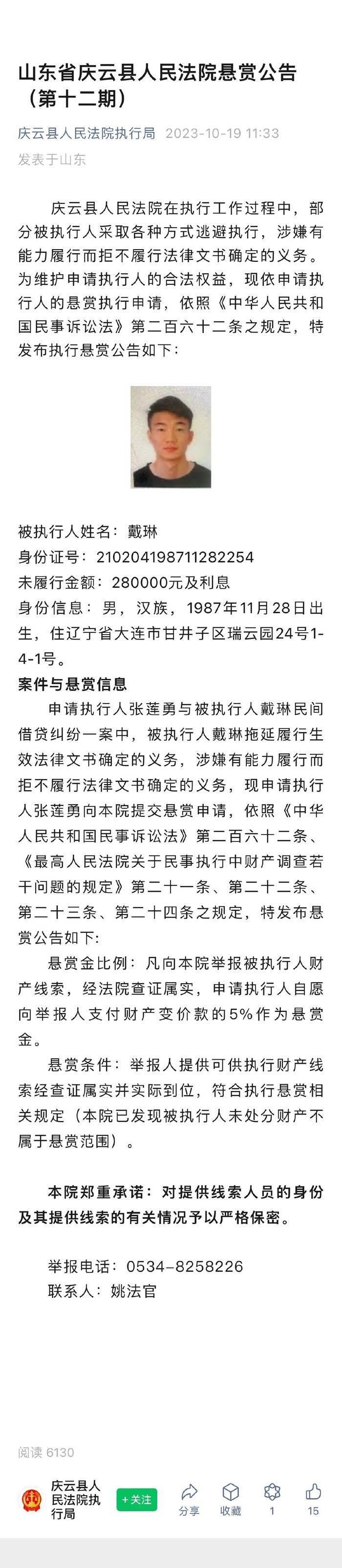 山东省庆云县人民法院悬赏公告（第十二期）

庆云县人民法院执行局 2023-10-19 11:33
发表于山东

庆云县人民法院在执行工作过程中，部分被执行人采取各种方式逃避执行，涉嫌有能力履行而拒不履行法律文书确定的义务。为维护申请执行人的合法权益，现依申请执行人的悬赏执行申请，依照《中华人民共和国民事诉讼法》第二百六十二条之规定，特发布执行悬赏公告如下：

被执行人姓名：戴琳
身份证号：210204198711282254
未履行金额：280000元及利息
身份信息：男，汉族，1987年11月28日出生，住辽宁省大连市甘井子区瑞云园24号1-4-1号。

案件与悬赏信息

申请执行人张莲勇与被执行人戴琳民间借贷纠纷一案中，被执行人戴琳拖延履行生效法律文书确定的义务，涉嫌有能力履行而拒不履行法律文书确定的义务，现申请执行人张莲勇向本院提交悬赏申请，依照《中华人民共和国民事诉讼法》第二百六十二条、《最高人民法院关于民事执行中财产调查若干问题的规定》第二十一条、第二十二条、第二十三条、第二十四条之规定，特发布悬赏公告如下:

悬赏金比例：凡向本院举报被执行人财产线索，经法院查证属实，申请执行人自愿向举报人支付财产变价款的5%作为悬赏金。

悬赏条件：举报人提供可供执行财产线索经查证属实并实际到位，符合执行悬赏相关规定（本院已发现被执行人未处分财产不属于悬赏范围）。

本院郑重承诺：对提供线索人员的身份及其提供线索的有关情况予以严格保密。

举报电话：0534-8258226
联系人：姚法官

阅读 6130

庆云县人民法院执行局 +关注 分享 收藏 1 15